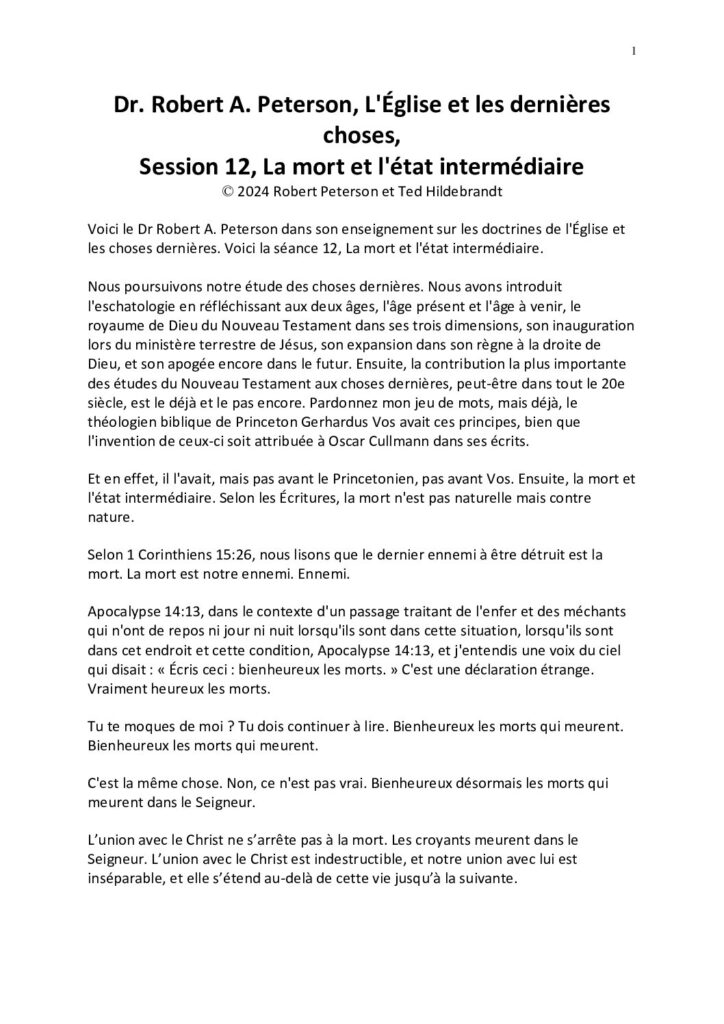 1

Dr. Robert A. Peterson, L'Église et les dernières choses,
Session 12, La mort et l'état intermédiaire
© 2024 Robert Peterson et Ted Hildebrandt

Voici le Dr Robert A. Peterson dans son enseignement sur les doctrines de l'Église et les choses dernières. Voici la séance 12, La mort et l'état intermédiaire.

Nous poursuivons notre étude des choses dernières. Nous avons introduit l'eschatologie en réfléchissant aux deux âges, l'âge présent et l'âge à venir, le royaume de Dieu du Nouveau Testament dans ses trois dimensions, son inauguration lors du ministère terrestre de Jésus, son expansion dans son règne à la droite de Dieu, et son apogée encore dans le futur. Ensuite, la contribution la plus importante des études du Nouveau Testament aux choses dernières, peut-être dans tout le 20e siècle, est le déjà et le pas encore. Pardonnez mon jeu de mots, mais déjà, le théologien biblique de Princeton Gerhardus Vos avait ces principes, bien que l'invention de ceux-ci soit attribuée à Oscar Cullmann dans ses écrits.

Et en effet, il l'avait, mais pas avant le Princetonien, pas avant Vos. Ensuite, la mort et l'état intermédiaire. Selon les Écritures, la mort n'est pas naturelle mais contre nature.

Selon 1 Corinthiens 15:26, nous lisons que le dernier ennemi à être détruit est la mort. La mort est notre ennemi. Ennemi.

Apocalypse 14:13, dans le contexte d'un passage traitant de l'enfer et des méchants qui n'ont de repos ni jour ni nuit lorsqu'ils sont dans cette situation, lorsqu'ils sont dans cet endroit et cette condition, Apocalypse 14:13, et j'entendis une voix du ciel qui disait : « Écris ceci : bienheureux les morts. » C'est une déclaration étrange. Vraiment heureux les morts.

Tu te moques de moi ? Tu dois continuer à lire. Bienheureux les morts qui meurent. Bienheureux les morts qui meurent.

C'est la même chose. Non, ce n'est pas vrai. Bienheureux désormais les morts qui meurent dans le Seigneur.

L'union avec le Christ ne s'arrête pas à la mort. Les croyants meurent dans le Seigneur. L'union avec le Christ est indestructible, et notre union avec lui est inséparable, et elle s'étend au-delà de cette vie jusqu'à la suivante.